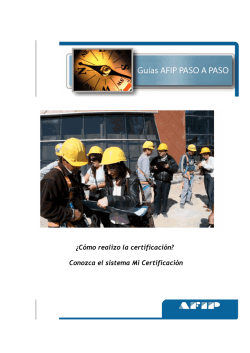 Guías AFIP PASO A PASO

¿Cómo realizo la certificación?

Conozca el sistema Mi Certificación

AFIP